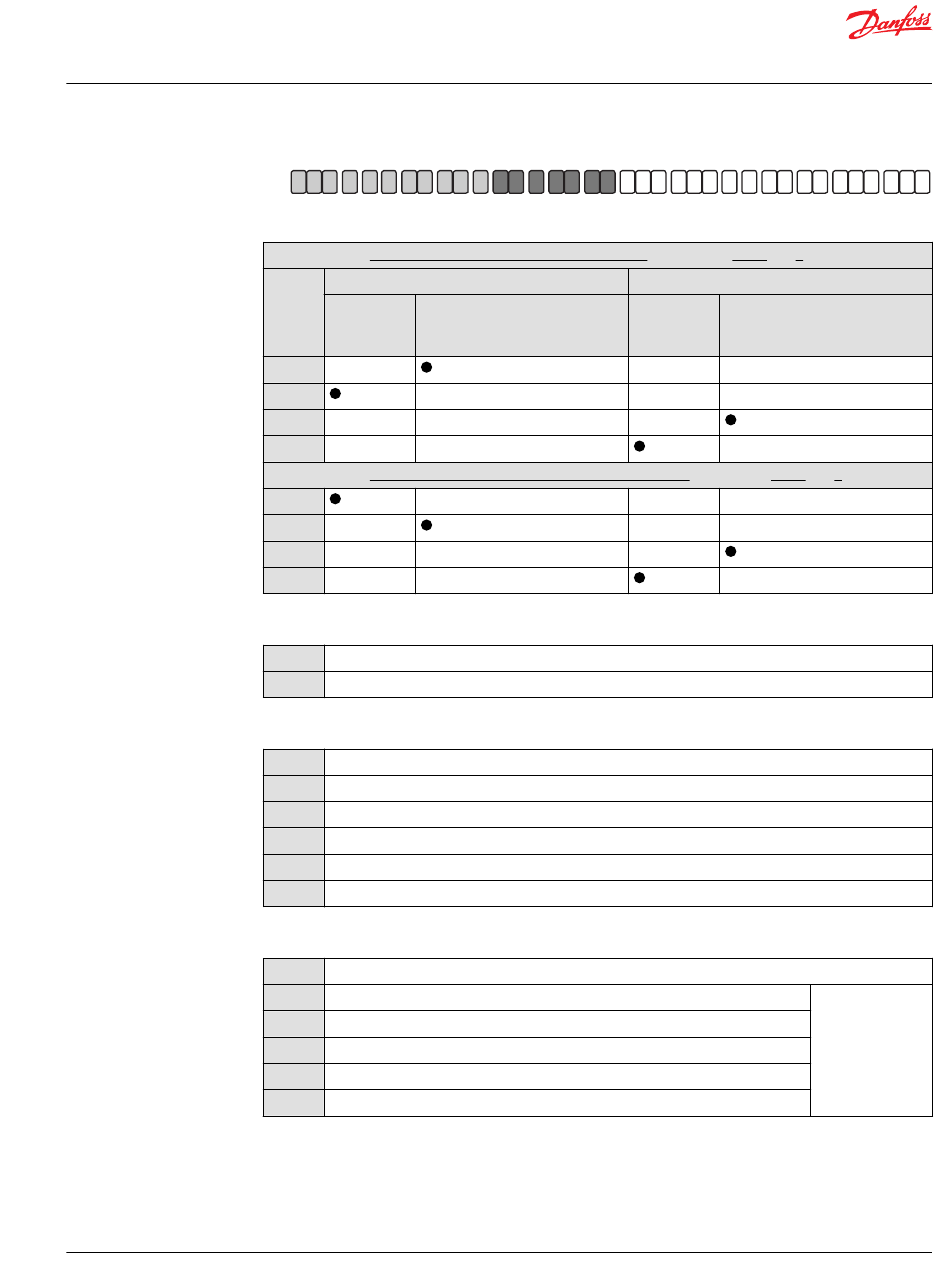 Danfoss